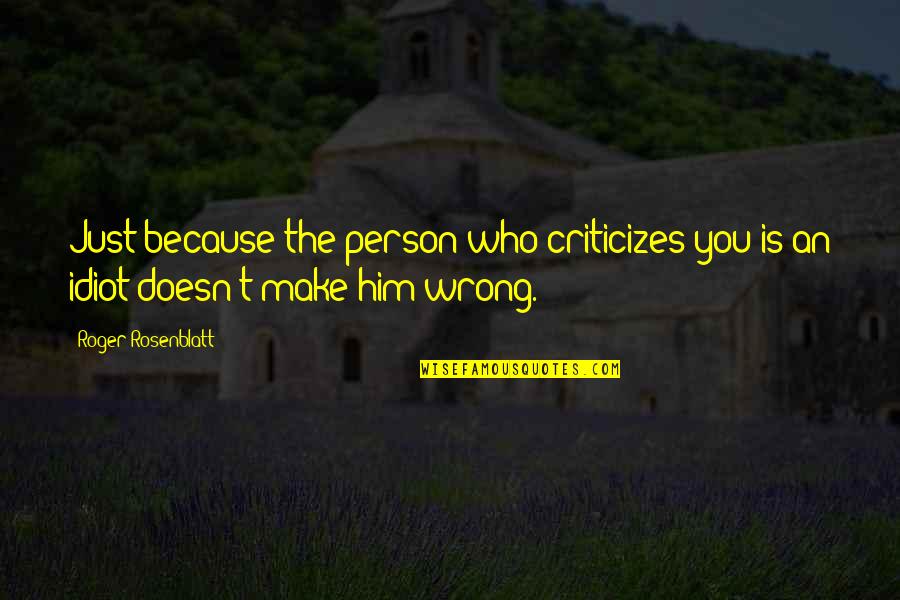 Just because the person who criticizes you is an idiot doesn't make him wrong.

Roger Rosenblatt

WISEFAMOUSQUOTES.COM